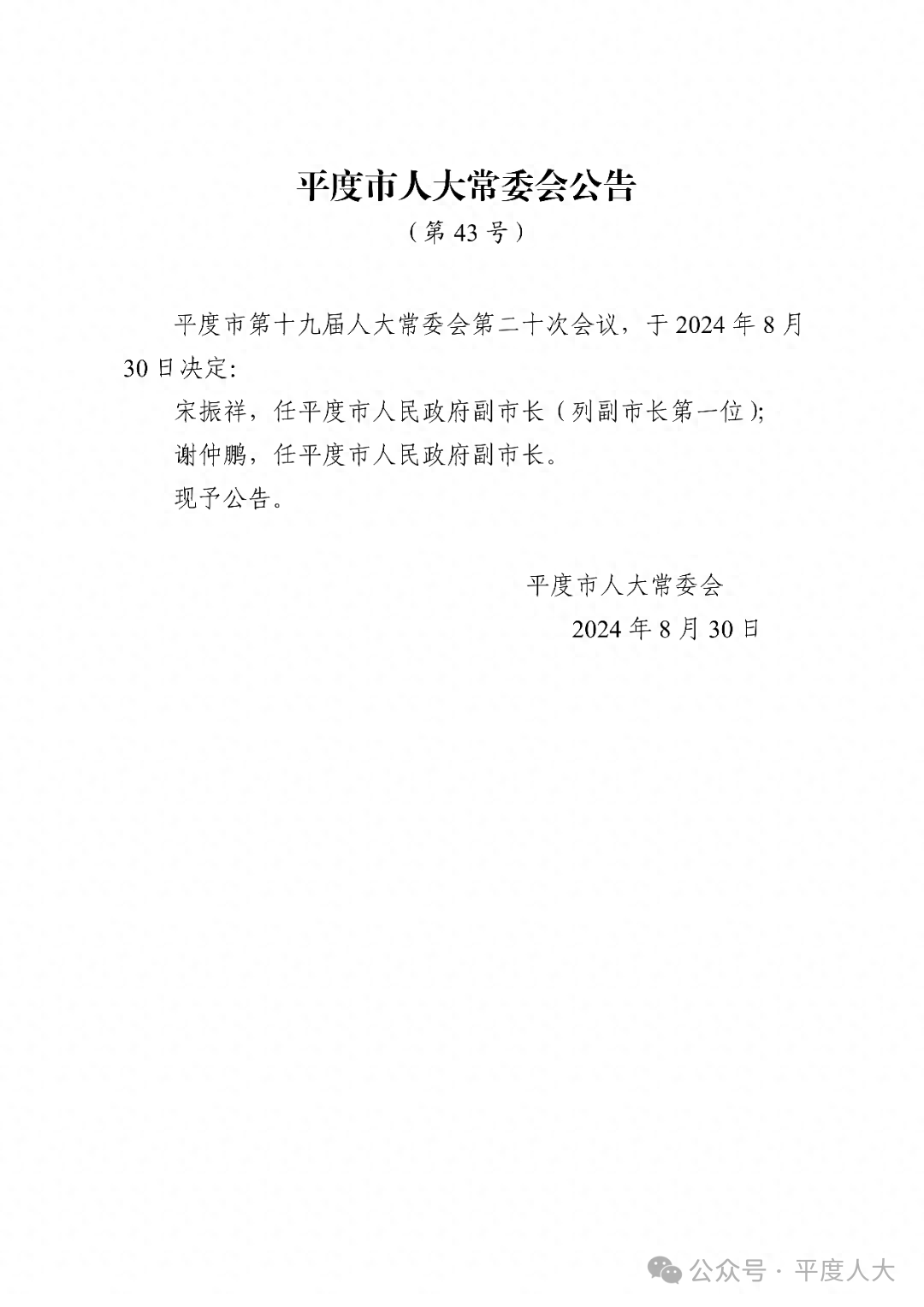 平度市人大常委会公告

（第 43 号）

平度市第十九届人大常委会第二十次会议，于 2024 年 8 月 30 日决定：

宋振祥，任平度市人民政府副市长（列副市长第一位）；

谢仲鹏，任平度市人民政府副市长。

现予公告。

平度市人大常委会

2024 年 8 月 30 日

公众号 · 平度人大